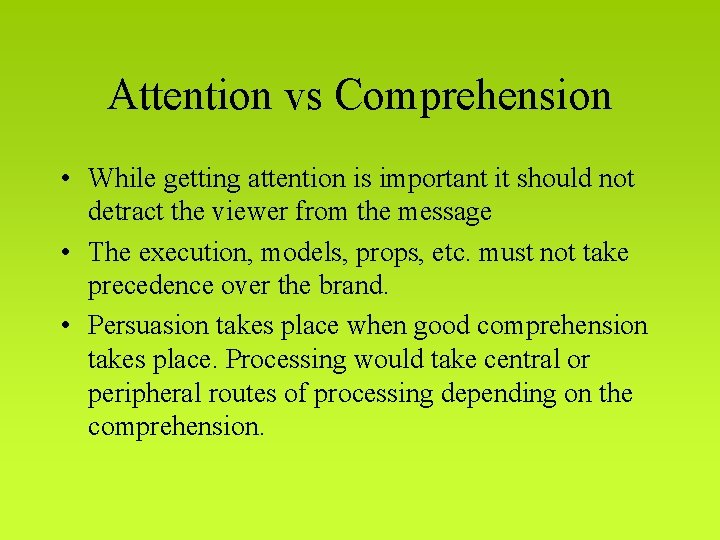 Attention vs Comprehension

• While getting attention is important it should not detract the viewer from the message

• The execution, models, props, etc. must not take precedence over the brand.

• Persuasion takes place when good comprehension takes place. Processing would take central or peripheral routes of processing depending on the comprehension.